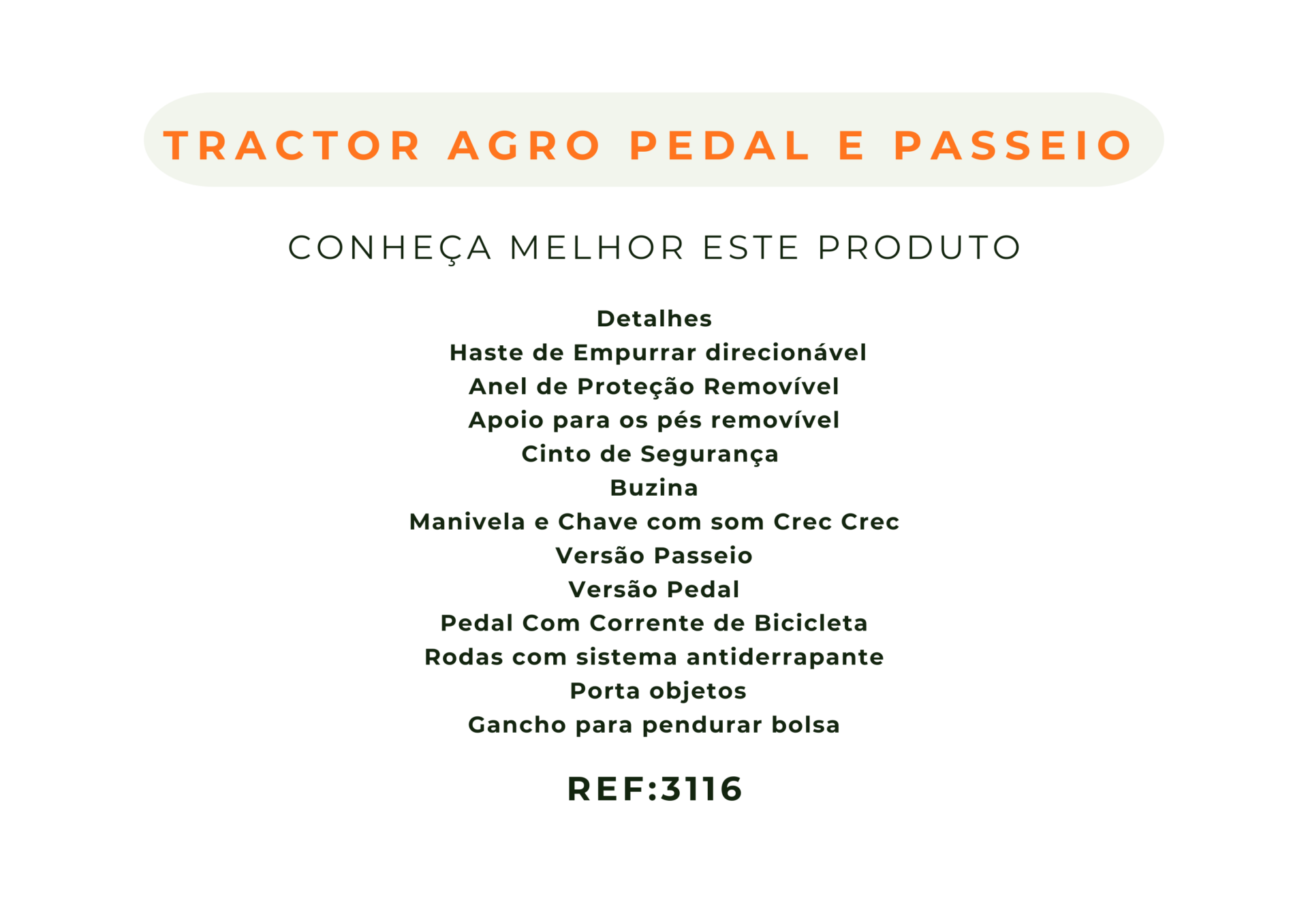 TRACTOR AGRO PEDAL E PASSEIO

CONHEÇA MELHOR ESTE PRODUTO

Detalhes
Haste de Empurrar direcionável
Anel de Proteção Removível
Apoio para os pés removível
Cinto de Segurança
Buzina
Manivela e Chave com som Crec Crec
Versão Passeio
Versão Pedal
Pedal Com Corrente de Bicicleta
Rodas com sistema antiderrapante
Porta objetos
Gancho para pendurar bolsa

REF:3116